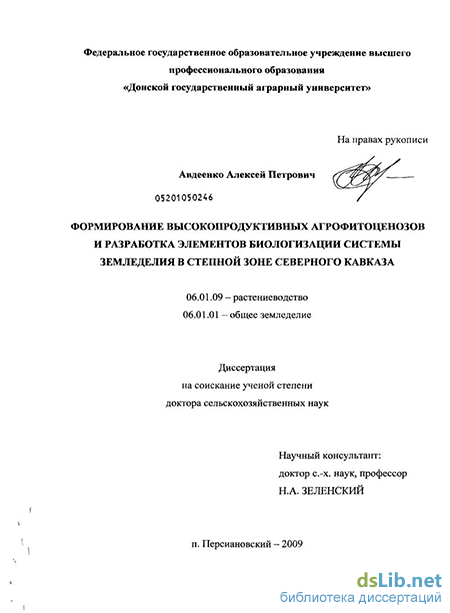 Федеральное государственное образовательное учреждение высшего профессионального образования «Донской государственный аграрный университет»

На правах рукописи

Авдеенко Алексей Петрович

05201050246

ФОРМИРОВАНИЕ ВЫСОКОПРОДУКТИВНЫХ АГРОФИТОЦЕНОЗОВ И РАЗРАБОТКА ЭЛЕМЕНТОВ БИОЛОГИЗАЦИИ СИСТЕМЫ ЗЕМЛЕДЕЛИЯ В СТЕПНОЙ ЗОНЕ СЕВЕРНОГО КАВКАЗА

06.01.09 – растениеводство

06.01.01 – общее земледелие

Диссертация

на соискание ученой степени

доктора сельскохозяйственных наук

Научный консультант:

доктор с.-х. наук, профессор

Н.А. ЗЕЛЕНСКИЙ

п. Персиановский – 2009

dsLib.net
библиотека диссертаций